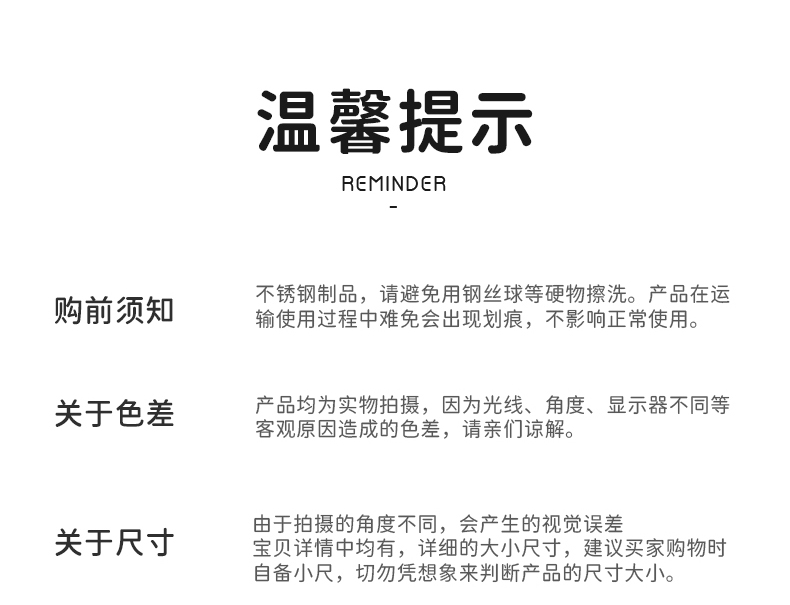 温馨提示

REMINDER

-

购前须知

不锈钢制品，请避免用钢丝球等硬物擦洗。产品在运输使用过程中难免会出现划痕，不影响正常使用。

关于色差

产品均为实物拍摄，因为光线、角度、显示器不同等客观原因造成的色差，请亲们谅解。

关于尺寸

由于拍摄的角度不同，会产生的视觉误差
宝贝详情中均有，详细的大小尺寸，建议买家购物时自备小尺，切勿凭想象来判断产品的尺寸大小。